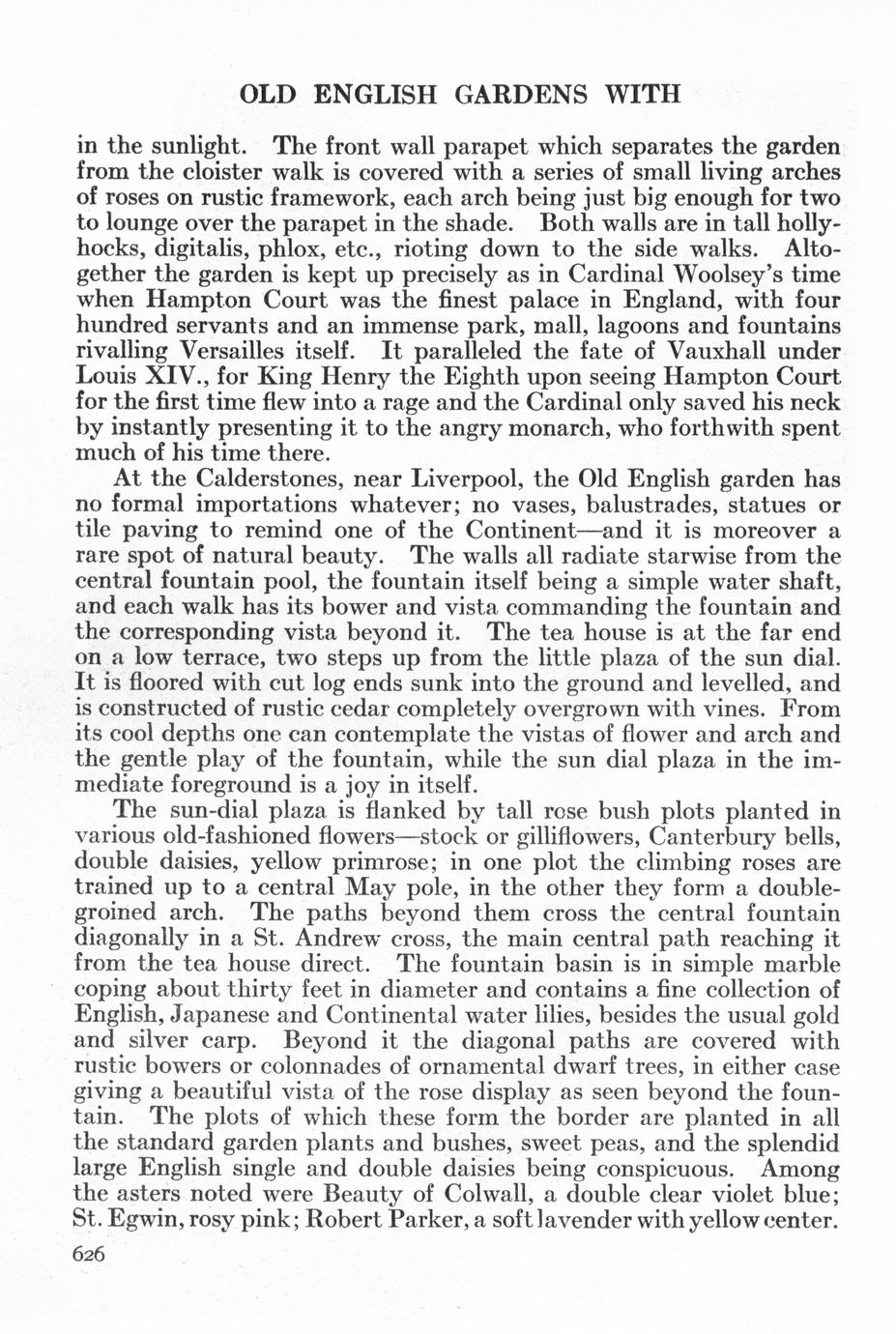 OLD ENGLISH GARDENS WITH

in the sunlight. The front wall parapet which separates the garden from the cloister walk is covered with a series of small living arches of roses on rustic framework, each arch being just big enough for two to lounge over the parapet in the shade. Both walls are in tall hollyhocks, digitalis, phlox, etc., rioting down to the side walks. Altogether the garden is kept up precisely as in Cardinal Woolsey's time when Hampton Court was the finest palace in England, with four hundred servants and an immense park, mall, lagoons and fountains rivalling Versailles itself. It paralleled the fate of Vauxhall under Louis XIV., for King Henry the Eighth upon seeing Hampton Court for the first time flew into a rage and the Cardinal only saved his neck by instantly presenting it to the angry monarch, who forthwith spent much of his time there.

At the Calderstones, near Liverpool, the Old English garden has no formal importations whatever; no vases, balustrades, statues or tile paving to remind one of the Continent—and it is moreover a rare spot of natural beauty. The walls all radiate starwise from the central fountain pool, the fountain itself being a simple water shaft, and each walk has its bower and vista commanding the fountain and the corresponding vista beyond it. The tea house is at the far end on a low terrace, two steps up from the little plaza of the sun dial. It is floored with cut log ends sunk into the ground and levelled, and is constructed of rustic cedar completely overgrown with vines. From its cool depths one can contemplate the vistas of flower and arch and the gentle play of the fountain, while the sun dial plaza in the immediate foreground is a joy in itself.

The sun-dial plaza is flanked by tall rose bush plots planted in various old-fashioned flowers—stock or gilliflowers, Canterbury bells, double daisies, yellow primrose; in one plot the climbing roses are trained up to a central May pole, in the other they form a double-groined arch. The paths beyond them cross the central fountain diagonally in a St. Andrew cross, the main central path reaching it from the tea house direct. The fountain basin is in simple marble coping about thirty feet in diameter and contains a fine collection of English, Japanese and Continental water lilies, besides the usual gold and silver carp. Beyond it the diagonal paths are covered with rustic bowers or colonnades of ornamental dwarf trees, in either case giving a beautiful vista of the rose display as seen beyond the fountain. The plots of which these form the border are planted in all the standard garden plants and bushes, sweet peas, and the splendid large English single and double daisies being conspicuous. Among the asters noted were Beauty of Colwall, a double clear violet blue; St. Egwin, rosy pink; Robert Parker, a soft lavender with yellow center.

626